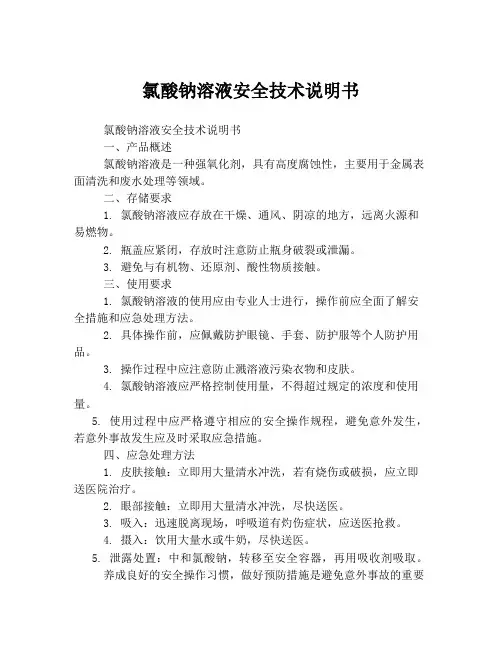 氯酸钠溶液安全技术说明书

氯酸钠溶液安全技术说明书

一、产品概述

氯酸钠溶液是一种强氧化剂，具有高度腐蚀性，主要用于金属表面清洗和废水处理等领域。

二、存储要求

1. 氯酸钠溶液应存放在干燥、通风、阴凉的地方，远离火源和易燃物。

2. 瓶盖应紧闭，存放时注意防止瓶身破裂或泄漏。

3. 避免与有机物、还原剂、酸性物质接触。

三、使用要求

1. 氯酸钠溶液的使用应由专业人士进行，操作前应全面了解安全措施和应急处理方法。

2. 具体操作前，应佩戴防护眼镜、手套、防护服等个人防护用品。

3. 操作过程中应注意防止溅溶液污染衣物和皮肤。

4. 氯酸钠溶液应严格控制使用量，不得超过规定的浓度和使用量。

5. 使用过程中应严格遵守相应的安全操作规程，避免意外发生，若意外事故发生应及时采取应急措施。

四、应急处理方法

1. 皮肤接触：立即用大量清水冲洗，若有烧伤或破损，应立即送医院治疗。

2. 眼部接触：立即用大量清水冲洗，尽快送医。

3. 吸入：迅速脱离现场，呼吸道有灼伤症状，应送医抢救。

4. 摄入：饮用大量水或牛奶，尽快送医。

5. 泄露处置：中和氯酸钠，转移至安全容器，再用吸收剂吸取。

养成良好的安全操作习惯，做好预防措施是避免意外事故的重要